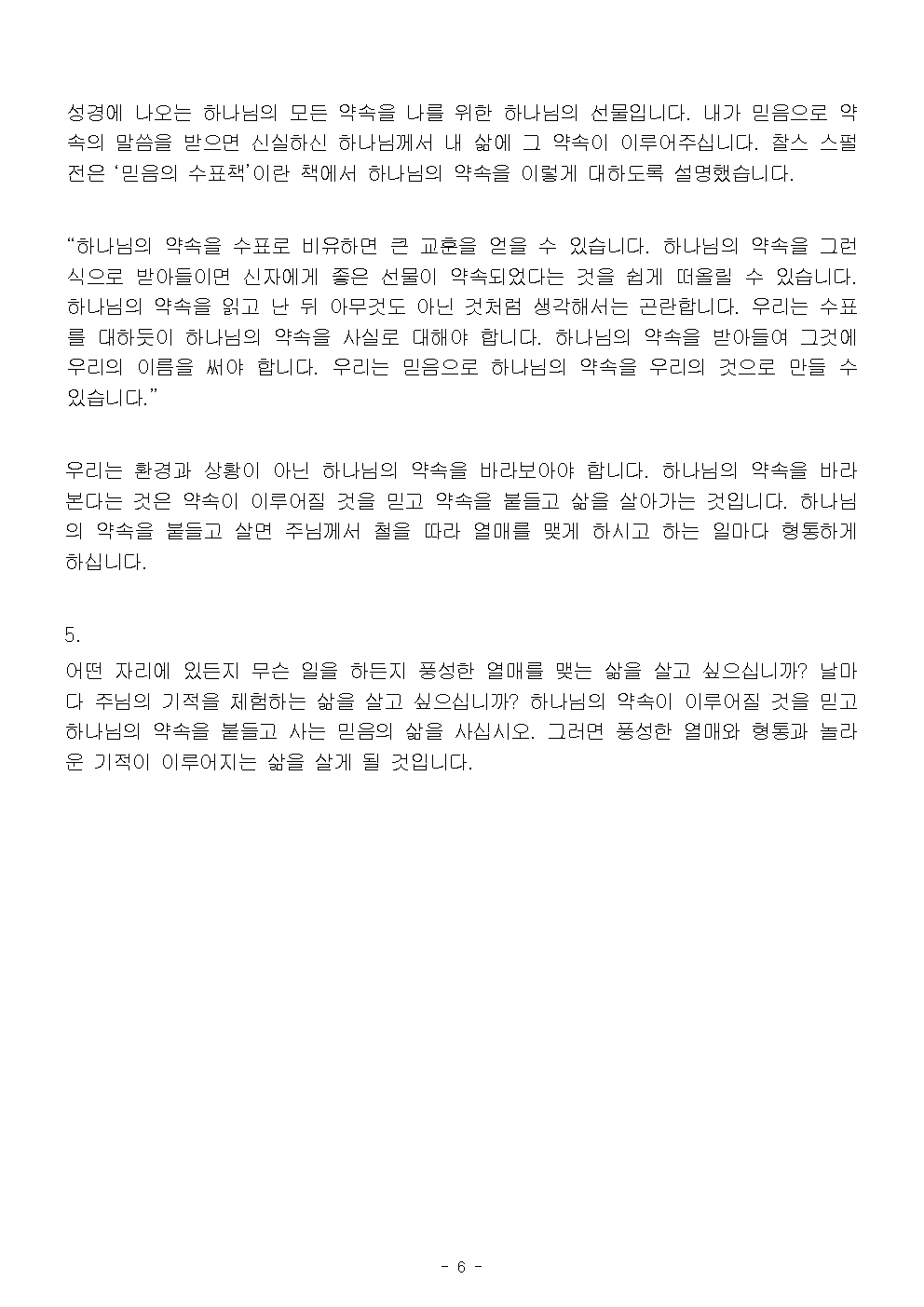 성경에 나오는 하나님의 모든 약속을 나를 위한 하나님의 선물입니다. 내가 믿음으로 약속의 말씀을 받으면 신실하신 하나님께서 내 삶에 그 약속이 이루어주십니다. 찰스 스펄전은 ‘믿음의 수표책’이란 책에서 하나님의 약속을 이렇게 대하도록 설명했습니다.

“하나님의 약속을 수표로 비유하면 큰 교훈을 얻을 수 있습니다. 하나님의 약속을 그런 식으로 받아들이면 신자에게 좋은 선물이 약속되었다는 것을 쉽게 떠올릴 수 있습니다. 하나님의 약속을 읽고 난 뒤 아무것도 아닌 것처럼 생각해서는 곤란합니다. 우리는 수표를 대하듯이 하나님의 약속을 사실로 대해야 합니다. 하나님의 약속을 받아들여 그것에 우리의 이름을 써야 합니다. 우리는 믿음으로 하나님의 약속을 우리의 것으로 만들 수 있습니다.”

우리는 환경과 상황이 아닌 하나님의 약속을 바라보아야 합니다. 하나님의 약속을 바라본다는 것은 약속이 이루어질 것을 믿고 약속을 붙들고 삶을 살아가는 것입니다. 하나님의 약속을 붙들고 살면 주님께서 철을 따라 열매를 맺게 하시고 하는 일마다 형통하게 하십니다.

5.
어떤 자리에 있든지 무슨 일을 하든지 풍성한 열매를 맺는 삶을 살고 싶으십니까? 날마다 주님의 기적을 체험하는 삶을 살고 싶으십니까? 하나님의 약속이 이루어질 것을 믿고 하나님의 약속을 붙들고 사는 믿음의 삶을 사십시오. 그러면 풍성한 열매와 형통과 놀라운 기적이 이루어지는 삶을 살게 될 것입니다.

- 6 -